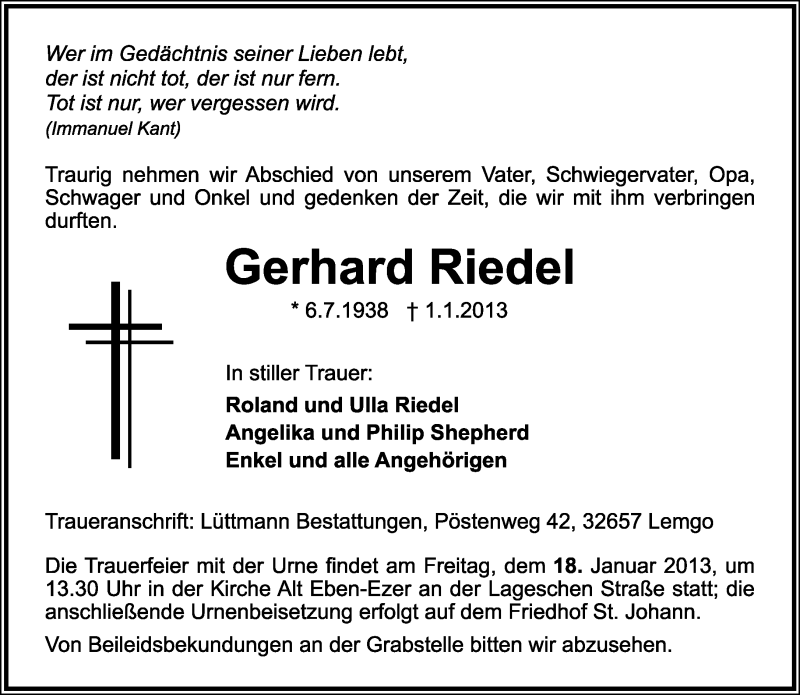 Wer im Gedächtnis seiner Lieben lebt,
der ist nicht tot, der ist nur fern.
Tot ist nur, wer vergessen wird.
(Immanuel Kant)

Traurig nehmen wir Abschied von unserem Vater, Schwiegervater, Opa, Schwager und Onkel und gedenken der Zeit, die wir mit ihm verbringen durften.

Gerhard Riedel

* 6.7.1938 † 1.1.2013

In stiller Trauer:
Roland und Ulla Riedel
Angelika und Philip Shepherd
Enkel und alle Angehörigen

Traueranschrift: Lüttmann Bestattungen, Pöstenweg 42, 32657 Lemgo

Die Trauerfeier mit der Urne findet am Freitag, dem 18. Januar 2013, um 13.30 Uhr in der Kirche Alt Eben-Ezer an der Lageschen Straße statt; die anschließende Urnenbeisetzung erfolgt auf dem Friedhof St. Johann.

Von Beileidsbekundungen an der Grabstelle bitten wir abzusehen.